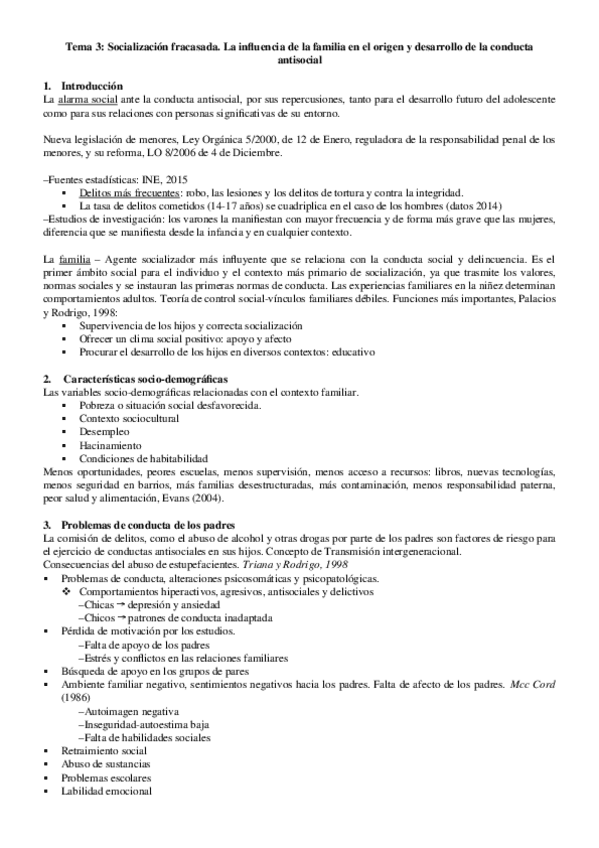 Tema 3: Socialización fracasada. La influencia de la familia en el origen y desarrollo de la conducta antisocial

1. Introducción
La alarma social ante la conducta antisocial, por sus repercusiones, tanto para el desarrollo futuro del adolescente como para sus relaciones con personas significativas de su entorno.

Nueva legislación de menores, Ley Orgánica 5/2000, de 12 de Enero, reguladora de la responsabilidad penal de los menores, y su reforma, LO 8/2006 de 4 de Diciembre.

–Fuentes estadísticas: INE, 2015
▪ Delitos más frecuentes: robo, las lesiones y los delitos de tortura y contra la integridad.
▪ La tasa de delitos cometidos (14-17 años) se cuadriplica en el caso de los hombres (datos 2014)
–Estudios de investigación: los varones la manifiestan con mayor frecuencia y de forma más grave que las mujeres, diferencia que se manifiesta desde la infancia y en cualquier contexto.

La familia – Agente socializador más influyente que se relaciona con la conducta social y delincuencia. Es el primer ámbito social para el individuo y el contexto más primario de socialización, ya que trasmite los valores, normas sociales y se instauran las primeras normas de conducta. Las experiencias familiares en la niñez determinan comportamientos adultos. Teoría de control social-vínculos familiares débiles. Funciones más importantes, Palacios y Rodrigo, 1998:
▪ Supervivencia de los hijos y correcta socialización
▪ Ofrecer un clima social positivo: apoyo y afecto
▪ Procurar el desarrollo de los hijos en diversos contextos: educativo

2. Características socio-demográficas
Las variables socio-demográficas relacionadas con el contexto familiar.
▪ Pobreza o situación social desfavorecida.
▪ Contexto sociocultural
▪ Desempleo
▪ Hacinamiento
▪ Condiciones de habitabilidad
Menos oportunidades, peores escuelas, menos supervisión, menos acceso a recursos: libros, nuevas tecnologías, menos seguridad en barrios, más familias desestructuradas, más contaminación, menos responsabilidad paterna, peor salud y alimentación, Evans (2004).

3. Problemas de conducta de los padres
La comisión de delitos, como el abuso de alcohol y otras drogas por parte de los padres son factores de riesgo para el ejercicio de conductas antisociales en sus hijos. Concepto de Transmisión intergeneracional.
Consecuencias del abuso de estupefacientes. Triana y Rodrigo, 1998
▪ Problemas de conducta, alteraciones psicosomáticas y psicopatológicas.
❖ Comportamientos hiperactivos, agresivos, antisociales y delictivos
–Chicas → depresión y ansiedad
–Chicos → patrones de conducta inadaptada
▪ Pérdida de motivación por los estudios.
–Falta de apoyo de los padres
–Estrés y conflictos en las relaciones familiares
▪ Búsqueda de apoyo en los grupos de pares
▪ Ambiente familiar negativo, sentimientos negativos hacia los padres. Falta de afecto de los padres. Mcc Cord (1986)
–Autoimagen negativa
–Inseguridad-autoestima baja
–Falta de habilidades sociales
▪ Retraimiento social
▪ Abuso de sustancias
▪ Problemas escolares
▪ Labilidad emocional